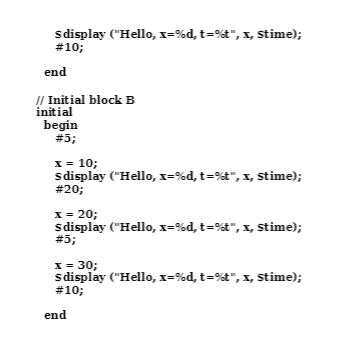 $display ("Hello, x=%d, t=%t", x, $time);
#10;

end

// Initial block B
initial
begin
#5;

x = 10;
$display ("Hello, x=%d, t=%t", x, $time);
#20;

x = 20;
$display ("Hello, x=%d, t=%t", x, $time);
#5;

x = 30;
$display ("Hello, x=%d, t=%t", x, $time);
#10;

end